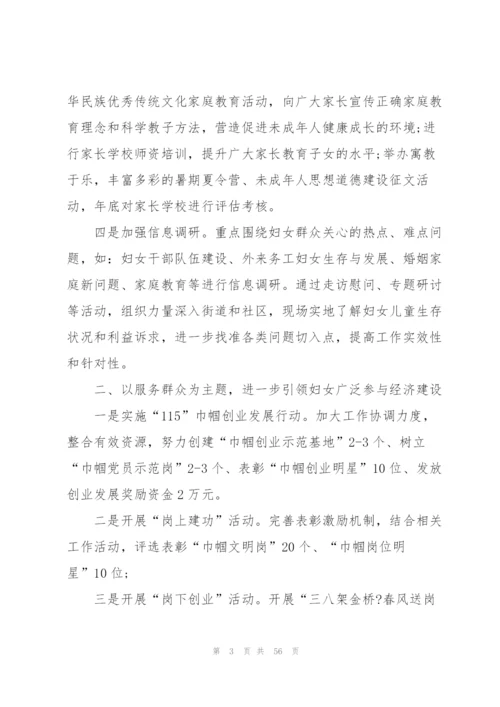 华民族优秀传统文化家庭教育活动，向广大家长宣传正确家庭教育理念和科学教子方法，营造促进未成年人健康成长的环境;进行家长学校师资培训，提升广大家长教育子女的水平;举办寓教于乐，丰富多彩的暑期夏令营、未成年人思想道德建设征文活动，年底对家长学校进行评估考核。

四是加强信息调研。重点围绕妇女群众关心的热点、难点问题，如：妇女干部队伍建设、外来务工妇女生存与发展、婚姻家庭新问题、家庭教育等进行信息调研。通过走访慰问、专题研讨等活动，组织力量深入街道和社区，现场实地了解妇女儿童生存状况和利益诉求，进一步找准各类问题切入点，提高工作实效性和针对性。

二、以服务群众为主题，进一步引领妇女广泛参与经济建设

一是实施“115”巾帼创业发展行动。加大工作协调力度，整合有效资源，努力创建“巾帼创业示范基地”2-3个、树立“巾帼党员示范岗”2-3个、表彰“巾帼创业明星”10位、发放创业发展奖励资金2万元。

二是开展“岗上建功”活动。完善表彰激励机制，结合相关工作活动，评选表彰“巾帼文明岗”20个、“巾帼岗位明星”10位;

三是开展“岗下创业”活动。开展“三八架金桥?春风送岗

第 3 页 共 56 页